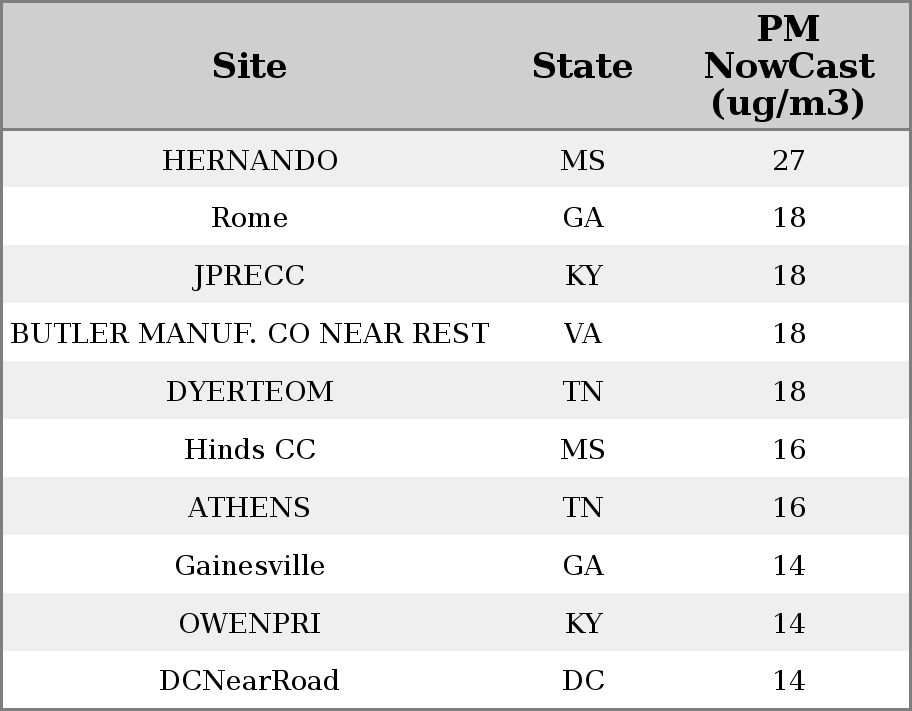 | Site | State | PM NowCast (ug/m3) |
|---|---|---|
| HERNANDO | MS | 27 |
| Rome | GA | 18 |
| JPRECC | KY | 18 |
| BUTLER MANUF. CO NEAR REST | VA | 18 |
| DYERTEOM | TN | 18 |
| Hinds CC | MS | 16 |
| ATHENS | TN | 16 |
| Gainesville | GA | 14 |
| OWENPRI | KY | 14 |
| DCNearRoad | DC | 14 |